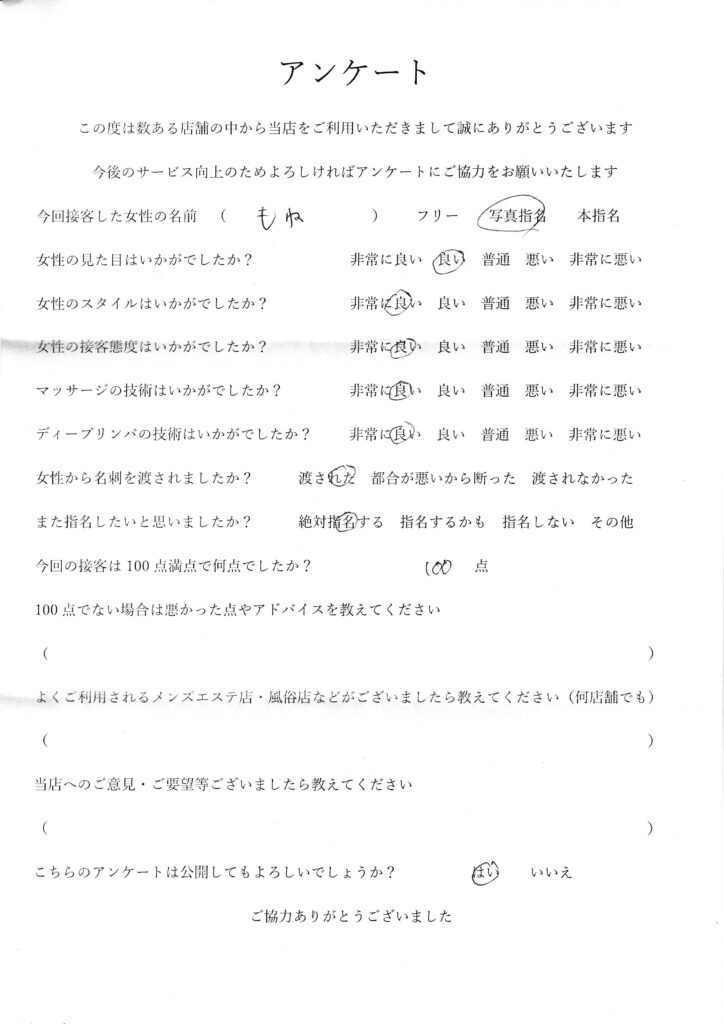 アンケート

この度は数ある店舗の中から当店をご利用いただきまして誠にありがとうございます

今後のサービス向上のためよろしければアンケートにご協力をお願いいたします

今回接客した女性の名前　（　もね　）　フリー　写真指名　本指名

女性の見た目はいかがでしたか？　非常に良い　良い　普通　悪い　非常に悪い

女性のスタイルはいかがでしたか？　非常に良い　良い　普通　悪い　非常に悪い

女性の接客態度はいかがでしたか？　非常に良い　良い　普通　悪い　非常に悪い

マッサージの技術はいかがでしたか？　非常に良い　良い　普通　悪い　非常に悪い

ディープリンパの技術はいかがでしたか？　非常に良い　良い　普通　悪い　非常に悪い

女性から名刺を渡されましたか？　渡された　都合が悪いから断った　渡されなかった

また指名したいと思いましたか？　絶対指名する　指名するかも　指名しない　その他

今回の接客は100点満点で何点でしたか？　100　点

100点でない場合は悪かった点やアドバイスを教えてください

（　）

よくご利用されるメンズエステ店・風俗店などがございましたら教えてください（何店舗でも）

（　）

当店へのご意見・ご要望等ございましたら教えてください

（　）

こちらのアンケートは公開してもよろしいでしょうか？　はい　いいえ

ご協力ありがとうございました